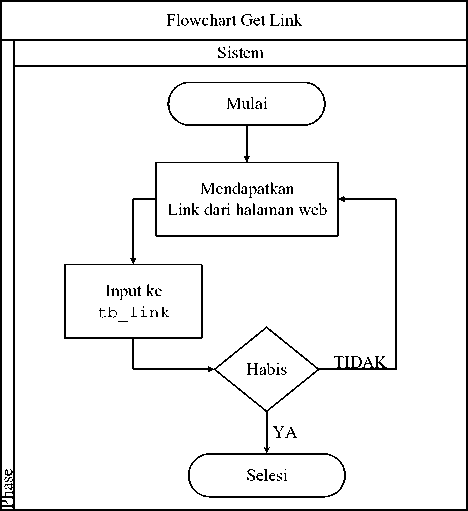 Flowchart Get Link

Sistem

Mulai

Mendapatkan Link dari halaman web

Input ke tb_link

Habis

TIDAK

YA

Selesi

Phase